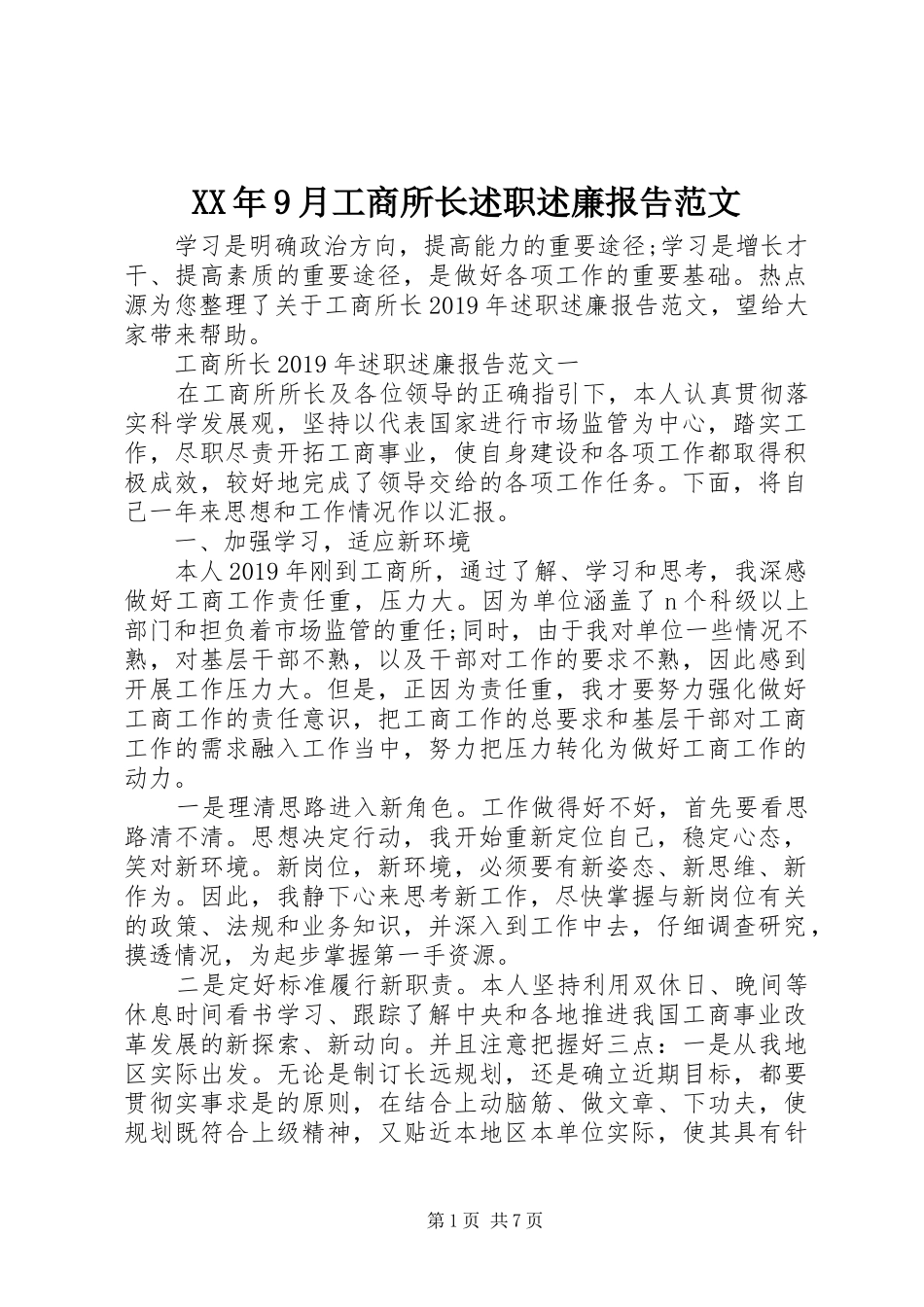 XX年9月工商所长述职述廉报告范文

学习是明确政治方向，提高能力的重要途径;学习是增长才干、提高素质的重要途径，是做好各项工作的重要基础。热点源为您整理了关于工商所长2019年述职述廉报告范文，望给大家带来帮助。

工商所长2019年述职述廉报告范文一

在工商所所长及各位领导的正确指引下，本人认真贯彻落实科学发展观，坚持以代表国家进行市场监管为中心，踏实工作，尽职尽责开拓工商事业，使自身建设和各项工作都取得积极成效，较好地完成了领导交给的各项工作任务。下面，将自己一年来思想和工作情况作以汇报。

一、加强学习，适应新环境

本人2019年刚到工商所，通过了解、学习和思考，我深感做好工商工作责任重，压力大。因为单位涵盖了n个科级以上部门和担负着市场监管的重任;同时，由于我对单位一些情况不熟，对基层干部不熟，以及干部对工作的要求不熟，因此感到开展工作压力大。但是，正因为责任重，我才要努力强化做好工商工作的责任意识，把工商工作的总要求和基层干部对工商工作的需求融入工作当中，努力把压力转化为做好工商工作的动力。

一是理清思路进入新角色。工作做得好不好，首先要看思路清不清。思想决定行动，我开始重新定位自己，稳定心态，笑对新环境。新岗位，新环境，必须要有新姿态、新思维、新作为。因此，我静下心来思考新工作，尽快掌握与新岗位有关的政策、法规和业务知识，并深入到工作中去，仔细调查研究，摸透情况，为起步掌握第一手资源。

二是定好标准履行新职责。本人坚持利用双休日、晚间等休息时间看书学习、跟踪了解中央和各地推进我国工商事业改革发展的新探索、新动向。并且注意把握好三点：一是从我地区实际出发。无论是制订长远规划，还是确立近期目标，都要贯彻实事求是的原则，在结合上动脑筋、做文章、下功夫，使规划既符合上级精神，又贴近本地区本单位实际，使其具有针

第1页 共7页